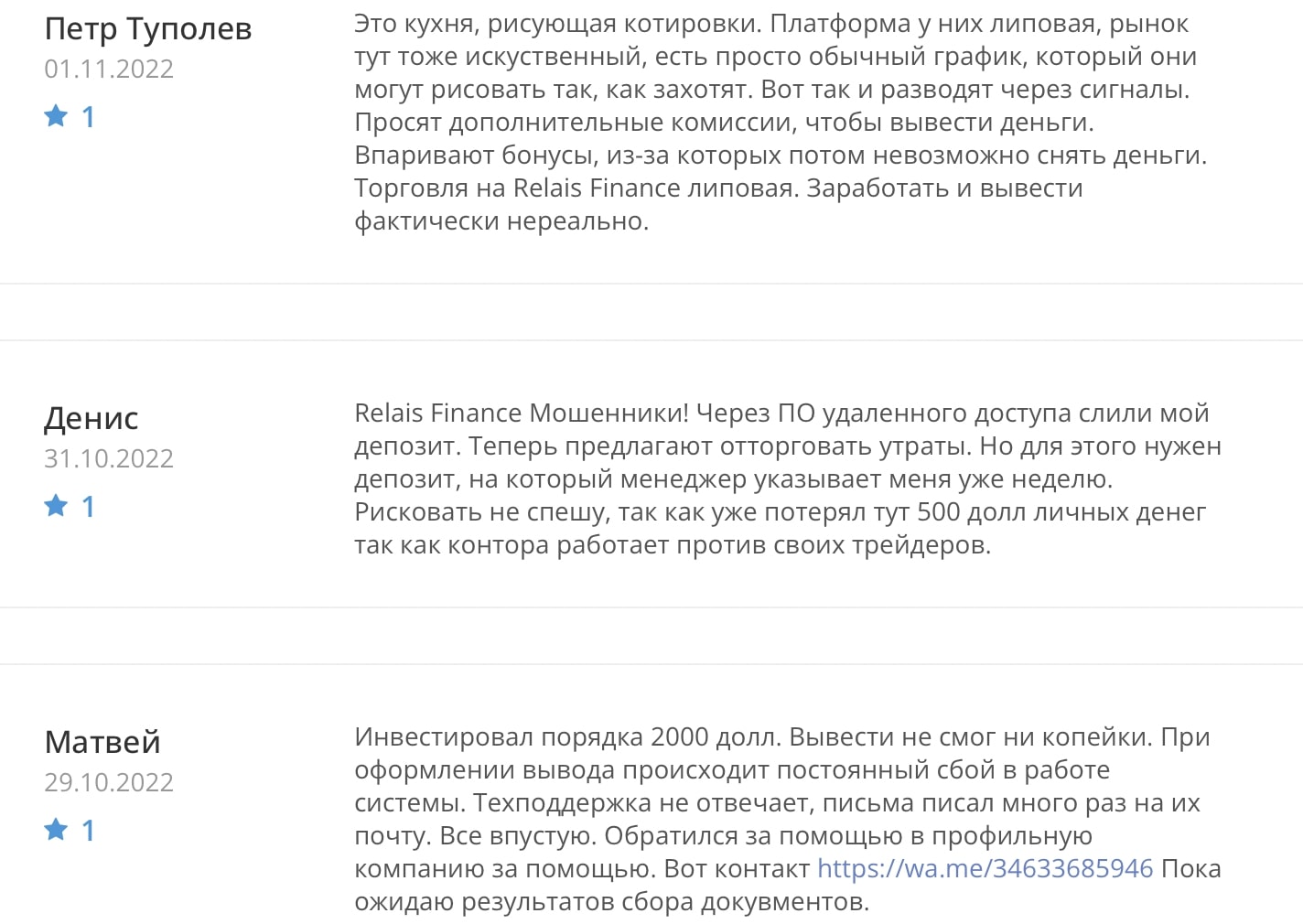 Петр Туполев
01.11.2022
1

Это кухня, рисующая котировки. Платформа у них липовая, рынок тут тоже искуственный, есть просто обычный график, который они могут рисовать так, как захотят. Вот так и разводят через сигналы. Просят дополнительные комиссии, чтобы вывести деньги. Впаривают бонусы, из-за которых потом невозможно снять деньги. Торговля на Relais Finance липовая. Заработать и вывести фактически нереально.

Денис
31.10.2022
1

Relais Finance Мошенники! Через ПО удаленного доступа слили мой депозит. Теперь предлагают отторговать утраты. Но для этого нужен депозит, на который менеджер указывает меня уже неделю. Рисковать не спешу, так как уже потерял тут 500 долл личных денег так как контора работает против своих трейдеров.

Матвей
29.10.2022
1

Инвестировал порядка 2000 долл. Вывести не смог ни копейки. При оформлении вывода происходит постоянный сбой в работе системы. Техподдержка не отвечает, письма писал много раз на их почту. Все впустую. Обратился за помощью в профильную компанию за помощью. Вот контакт https://wa.me/34633685946 Пока ожидаю результатов сбора докувментов.